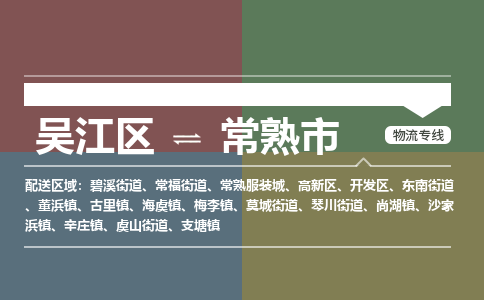 吴江区 ⇌ 常熟市

物流专线

配送区域：碧溪街道、常福街道、常熟服装城、高新区、开发区、东南街道、董浜镇、古里镇、海虞镇、梅李镇、莫城街道、琴川街道、尚湖镇、沙家浜镇、辛庄镇、虞山街道、支塘镇